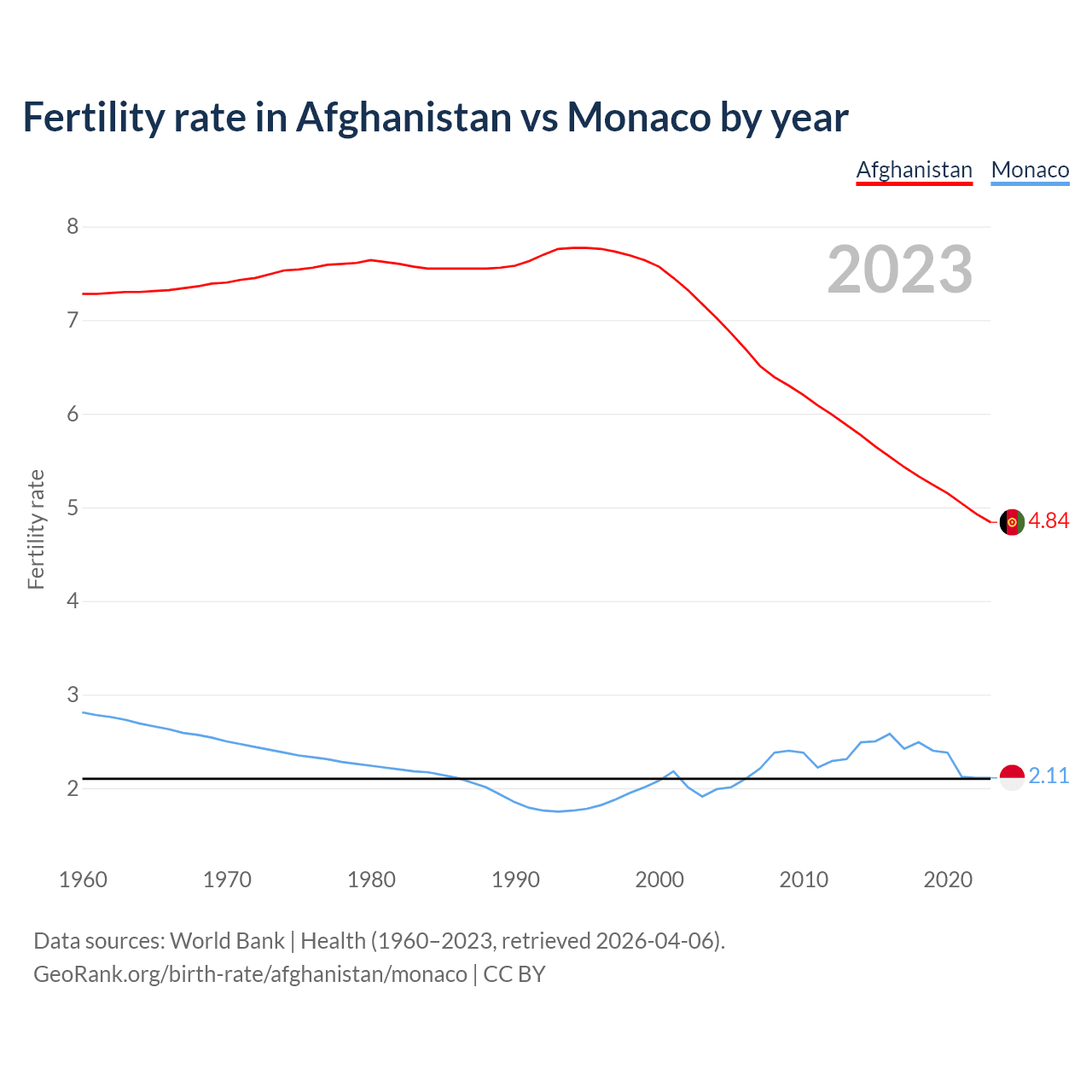 Fertility rate in Afghanistan vs Monaco by year

Afghanistan Monaco

2023

Fertility rate

8
7
6
5
4
3
2

4.84
2.11

1960 1970 1980 1990 2000 2010 2020

Data sources: World Bank | Health (1960–2023, retrieved 2026-04-06).
GeoRank.org/birth-rate/afghanistan/monaco | CC BY